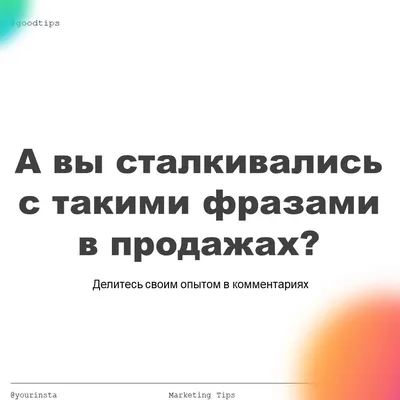 #goodtips

А вы сталкивались с такими фразами в продажах?

Делитесь своим опытом в комментариях

@yourinsta

Marketing Tips